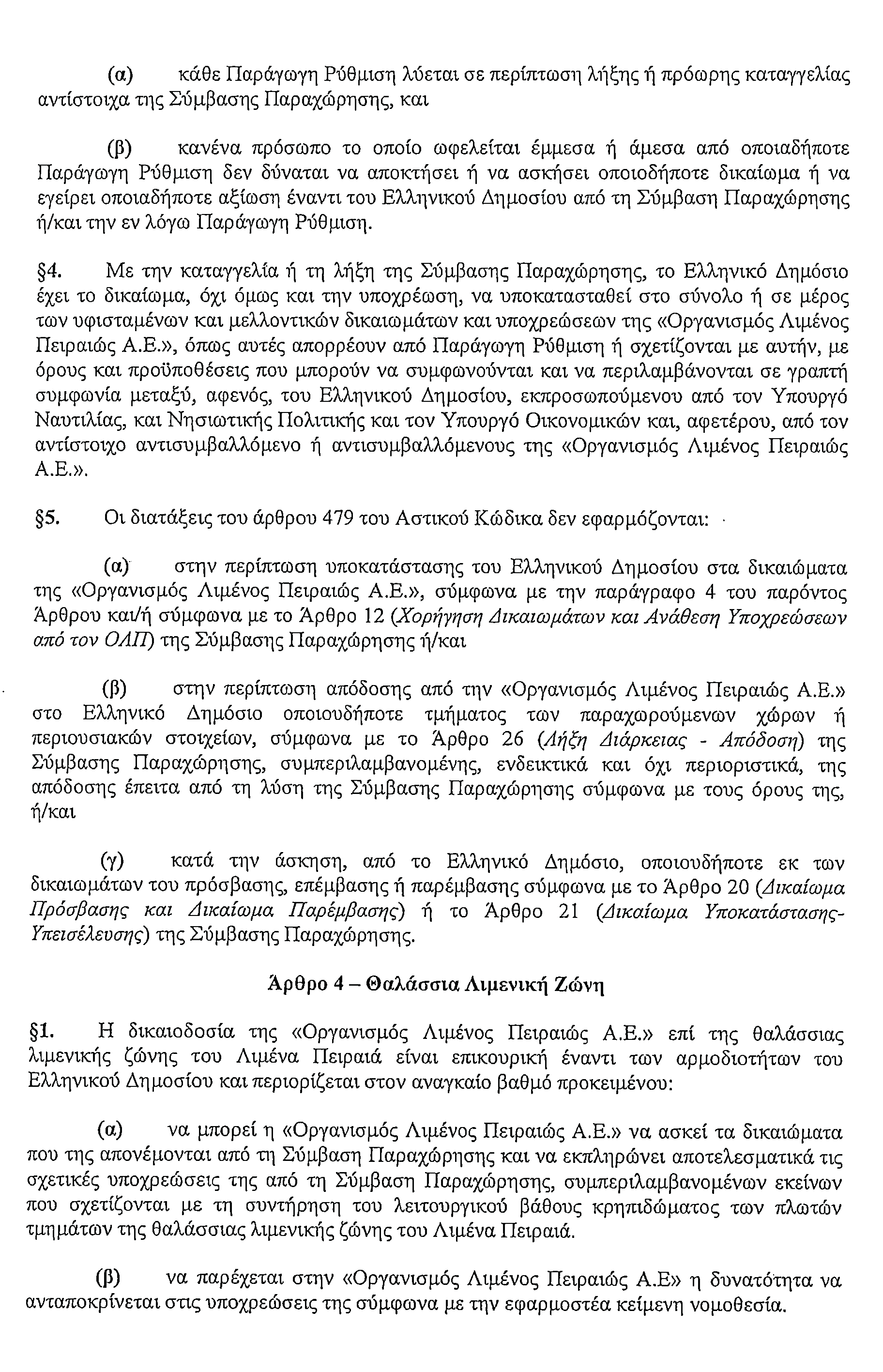 (α) κάθε Παράγωγη Ρύθμιση λύεται σε περίπτωση λήξης ή πρόωρης καταγγελίας αντίστοιχα της Σύμβασης Παραχώρησης, και

(β) κανένα πρόσωπο το οποίο ωφελείται έμμεσα ή άμεσα από οποιαδήποτε Παράγωγη Ρύθμιση δεν δύναται να αποκτήσει ή να ασκήσει οποιοδήποτε δικαίωμα ή να εγείρει οποιαδήποτε αξίωση έναντι του Ελληνικού Δημοσίου από τη Σύμβαση Παραχώρησης ή/και την εν λόγω Παράγωγη Ρύθμιση.

§4. Με την καταγγελία ή τη λήξη της Σύμβασης Παραχώρησης, το Ελληνικό Δημόσιο έχει το δικαίωμα, όχι όμως και την υποχρέωση, να υποκατασταθεί στο σύνολο ή σε μέρος των υφισταμένων και μελλοντικών δικαιωμάτων και υποχρεώσεων της «Οργανισμός Λιμένος Πειραιώς Α.Ε.», όπως αυτές απορρέουν από Παράγωγη Ρύθμιση ή σχετίζονται με αυτήν, με όρους και προϋποθέσεις που μπορούν να συμφωνούνται και να περιλαμβάνονται σε γραπτή συμφωνία μεταξύ, αφενός, του Ελληνικού Δημοσίου, εκπροσωπούμενου από τον Υπουργό Ναυτιλίας, και Νησιωτικής Πολιτικής και τον Υπουργό Οικονομικών και, αφετέρου, από τον αντίστοιχο αντισυμβαλλόμενο ή αντισυμβαλλόμενους της «Οργανισμός Λιμένος Πειραιώς Α.Ε.».

§5. Οι διατάξεις του άρθρου 479 του Αστικού Κώδικα δεν εφαρμόζονται:

(α) στην περίπτωση υποκατάστασης του Ελληνικού Δημοσίου στα δικαιώματα της «Οργανισμός Λιμένος Πειραιώς Α.Ε.», σύμφωνα με την παράγραφο 4 του παρόντος Άρθρου και/ή σύμφωνα με το Άρθρο 12 (Χορήγηση Δικαιωμάτων και Ανάθεση Υποχρεώσεων από τον ΟΛΠ) της Σύμβασης Παραχώρησης ή/και

(β) στην περίπτωση απόδοσης από την «Οργανισμός Λιμένος Πειραιώς Α.Ε.» στο Ελληνικό Δημόσιο οποιουδήποτε τμήματος των παραχωρούμενων χώρων ή περιουσιακών στοιχείων, σύμφωνα με το Άρθρο 26 (Λήξη Διάρκειας - Απόδοση) της Σύμβασης Παραχώρησης, συμπεριλαμβανομένης, ενδεικτικά και όχι περιοριστικά, της απόδοσης έπειτα από τη λύση της Σύμβασης Παραχώρησης σύμφωνα με τους όρους της, ή/και

(γ) κατά την άσκηση, από το Ελληνικό Δημόσιο, οποιουδήποτε εκ των δικαιωμάτων του πρόσβασης, επέμβασης ή παρέμβασης σύμφωνα με το Άρθρο 20 (Δικαίωμα Πρόσβασης και Δικαίωμα Παρέμβασης) ή το Άρθρο 21 (Δικαίωμα Υποκατάστασης-Υπεισέλευσης) της Σύμβασης Παραχώρησης.

Άρθρο 4 – Θαλάσσια Λιμενική Ζώνη

§1. Η δικαιοδοσία της «Οργανισμός Λιμένος Πειραιώς Α.Ε.» επί της θαλάσσιας λιμενικής ζώνης του Λιμένα Πειραιά είναι επικουρική έναντι των αρμοδιοτήτων του Ελληνικού Δημοσίου και περιορίζεται στον αναγκαίο βαθμό προκειμένου:

(α) να μπορεί η «Οργανισμός Λιμένος Πειραιώς Α.Ε.» να ασκεί τα δικαιώματα που της απονέμονται από τη Σύμβαση Παραχώρησης και να εκπληρώνει αποτελεσματικά τις σχετικές υποχρεώσεις της από τη Σύμβαση Παραχώρησης, συμπεριλαμβανομένων εκείνων που σχετίζονται με τη συντήρηση του λειτουργικού βάθους κρηπιδώματος των πλωτών τμημάτων της θαλάσσιας λιμενικής ζώνης του Λιμένα Πειραιά.

(β) να παρέχεται στην «Οργανισμός Λιμένος Πειραιώς Α.Ε» η δυνατότητα να ανταποκρίνεται στις υποχρεώσεις της σύμφωνα με την εφαρμοστέα κείμενη νομοθεσία.